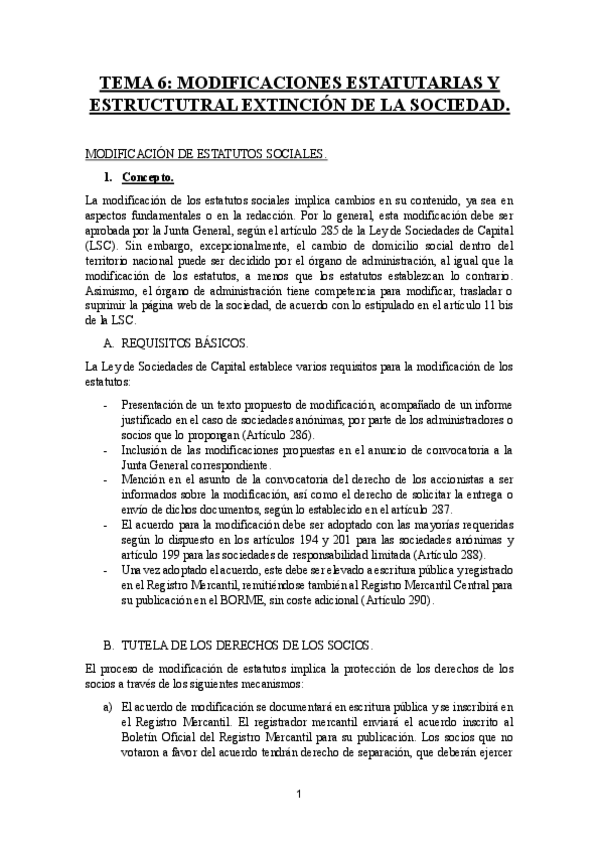 TEMA 6: MODIFICACIONES ESTATUTARIAS Y ESTRUCTUTRAL EXTINCIÓN DE LA SOCIEDAD.

MODIFICACIÓN DE ESTATUTOS SOCIALES.

1. Concepto.

La modificación de los estatutos sociales implica cambios en su contenido, ya sea en aspectos fundamentales o en la redacción. Por lo general, esta modificación debe ser aprobada por la Junta General, según el artículo 285 de la Ley de Sociedades de Capital (LSC). Sin embargo, excepcionalmente, el cambio de domicilio social dentro del territorio nacional puede ser decidido por el órgano de administración, al igual que la modificación de los estatutos, a menos que los estatutos establezcan lo contrario. Asimismo, el órgano de administración tiene competencia para modificar, trasladar o suprimir la página web de la sociedad, de acuerdo con lo estipulado en el artículo 11 bis de la LSC.

A. REQUISITOS BÁSICOS.

La Ley de Sociedades de Capital establece varios requisitos para la modificación de los estatutos:

- Presentación de un texto propuesto de modificación, acompañado de un informe justificado en el caso de sociedades anónimas, por parte de los administradores o socios que lo propongan (Artículo 286).
- Inclusión de las modificaciones propuestas en el anuncio de convocatoria a la Junta General correspondiente.
- Mención en el asunto de la convocatoria del derecho de los accionistas a ser informados sobre la modificación, así como el derecho de solicitar la entrega o envío de dichos documentos, según lo establecido en el artículo 287.
- El acuerdo para la modificación debe ser adoptado con las mayorías requeridas según lo dispuesto en los artículos 194 y 201 para las sociedades anónimas y artículo 199 para las sociedades de responsabilidad limitada (Artículo 288).
- Una vez adoptado el acuerdo, este debe ser elevado a escritura pública y registrado en el Registro Mercantil, remitiéndose también al Registro Mercantil Central para su publicación en el BORME, sin coste adicional (Artículo 290).

B. TUTELA DE LOS DERECHOS DE LOS SOCIOS.

El proceso de modificación de estatutos implica la protección de los derechos de los socios a través de los siguientes mecanismos:

a) El acuerdo de modificación se documentará en escritura pública y se inscribirá en el Registro Mercantil. El registrador mercantil enviará el acuerdo inscrito al Boletín Oficial del Registro Mercantil para su publicación. Los socios que no votaron a favor del acuerdo tendrán derecho de separación, que deberán ejercer

1